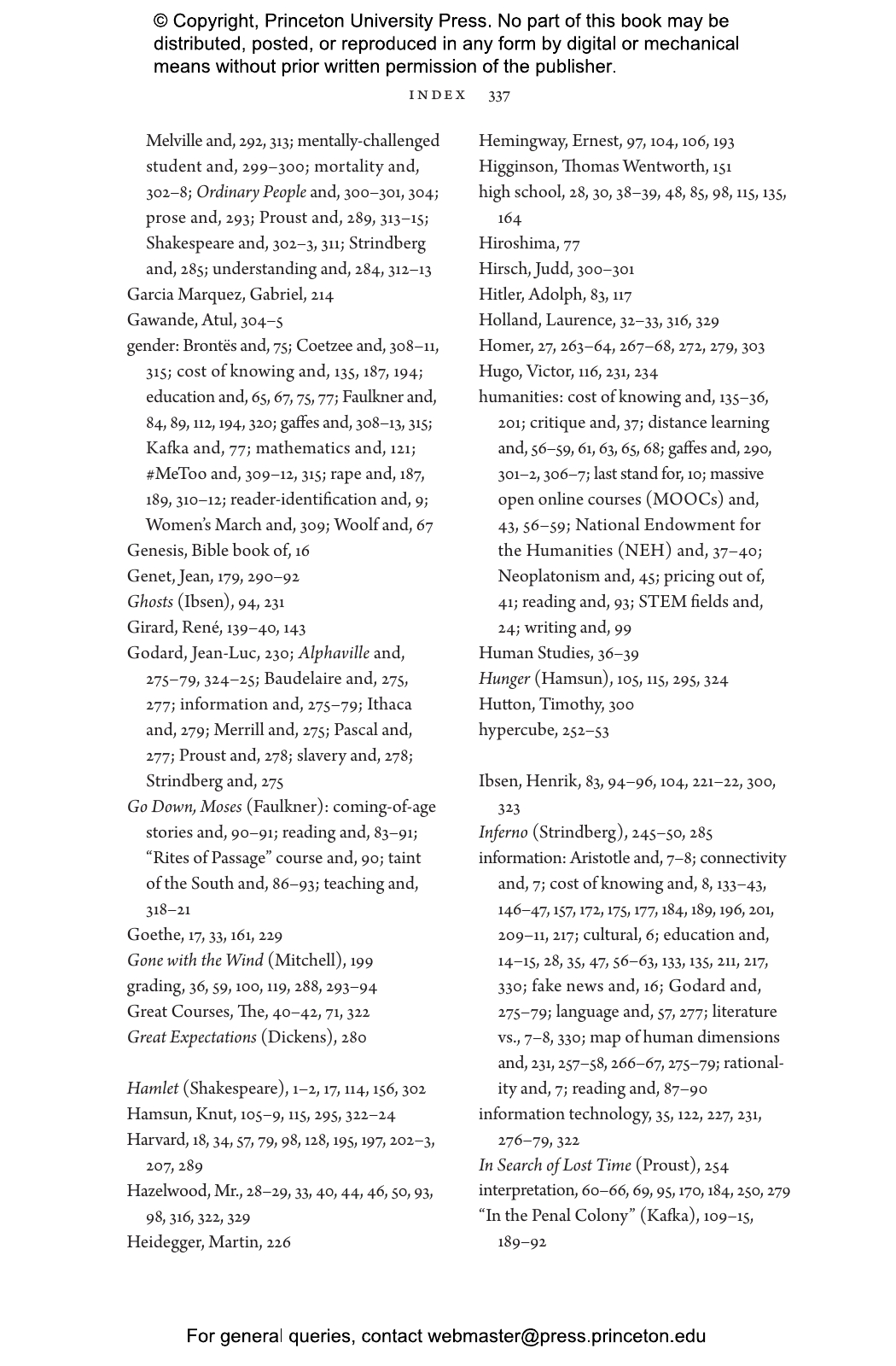 © Copyright, Princeton University Press. No part of this book may be distributed, posted, or reproduced in any form by digital or mechanical means without prior written permission of the publisher.

INDEX 337

Melville and, 292, 313; mentally-challenged student and, 299–300; mortality and, 302–8; Ordinary People and, 300–301, 304; prose and, 293; Proust and, 289, 313–15; Shakespeare and, 302–3, 311; Strindberg and, 285; understanding and, 284, 312–13
Garcia Marquez, Gabriel, 214
Gawande, Atul, 304–5
gender: Brontës and, 75; Coetzee and, 308–11, 315; cost of knowing and, 135, 187, 194; education and, 65, 67, 75, 77; Faulkner and, 84, 89, 112, 194, 320; gaffes and, 308–13, 315; Kafka and, 77; mathematics and, 121; #MeToo and, 309–12, 315; rape and, 187, 189, 310–12; reader-identification and, 9; Women's March and, 309; Woolf and, 67
Genesis, Bible book of, 16
Genet, Jean, 179, 290–92
Ghosts (Ibsen), 94, 231
Girard, René, 139–40, 143
Godard, Jean-Luc, 230; Alphaville and, 275–79, 324–25; Baudelaire and, 275, 277; information and, 275–79; Ithaca and, 279; Merrill and, 275; Pascal and, 277; Proust and, 278; slavery and, 278; Strindberg and, 275
Go Down, Moses (Faulkner): coming-of-age stories and, 90–91; reading and, 83–91; "Rites of Passage" course and, 90; taint of the South and, 86–93; teaching and, 318–21
Goethe, 17, 33, 161, 229
Gone with the Wind (Mitchell), 199
grading, 36, 59, 100, 119, 288, 293–94
Great Courses, The, 40–42, 71, 322
Great Expectations (Dickens), 280

Hamlet (Shakespeare), 1–2, 17, 114, 156, 302
Hamsun, Knut, 105–9, 115, 295, 322–24
Harvard, 18, 34, 57, 79, 98, 128, 195, 197, 202–3, 207, 289
Hazelwood, Mr., 28–29, 33, 40, 44, 46, 50, 93, 98, 316, 322, 329
Heidegger, Martin, 226

Hemingway, Ernest, 97, 104, 106, 193
Higginson, Thomas Wentworth, 151
high school, 28, 30, 38–39, 48, 85, 98, 115, 135, 164
Hiroshima, 77
Hirsch, Judd, 300–301
Hitler, Adolph, 83, 117
Holland, Laurence, 32–33, 316, 329
Homer, 27, 263–64, 267–68, 272, 279, 303
Hugo, Victor, 116, 231, 234
humanities: cost of knowing and, 135–36, 201; critique and, 37; distance learning and, 56–59, 61, 63, 65, 68; gaffes and, 290, 301–2, 306–7; last stand for, 10; massive open online courses (MOOCs) and, 43, 56–59; National Endowment for the Humanities (NEH) and, 37–40; Neoplatonism and, 45; pricing out of, 41; reading and, 93; STEM fields and, 24; writing and, 99
Human Studies, 36–39
Hunger (Hamsun), 105, 115, 295, 324
Hutton, Timothy, 300
hypercube, 252–53

Ibsen, Henrik, 83, 94–96, 104, 221–22, 300, 323
Inferno (Strindberg), 245–50, 285
information: Aristotle and, 7–8; connectivity and, 7; cost of knowing and, 8, 133–43, 146–47, 157, 172, 175, 177, 184, 189, 196, 201, 209–11, 217; cultural, 6; education and, 14–15, 28, 35, 47, 56–63, 133, 135, 211, 217, 330; fake news and, 16; Godard and, 275–79; language and, 57, 277; literature vs., 7–8, 330; map of human dimensions and, 231, 257–58, 266–67, 275–79; rationality and, 7; reading and, 87–90
information technology, 35, 122, 227, 231, 276–79, 322
In Search of Lost Time (Proust), 254
interpretation, 60–66, 69, 95, 170, 184, 250, 279
"In the Penal Colony" (Kafka), 109–15, 189–92

For general queries, contact webmaster@press.princeton.edu